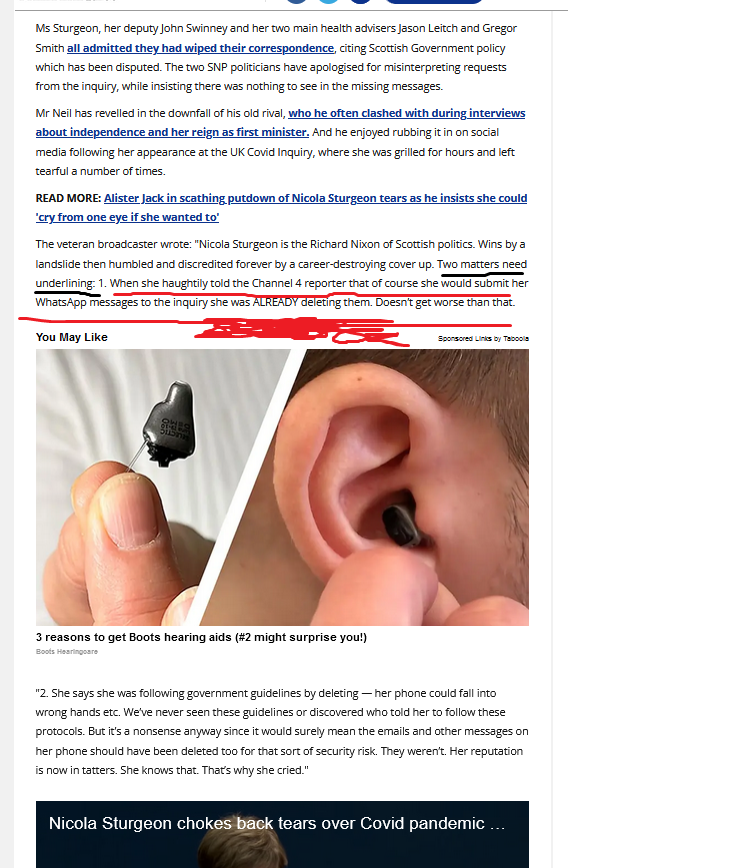 Ms Sturgeon, her deputy John Swinney and her two main health advisers Jason Leitch and Gregor Smith all admitted they had wiped their correspondence, citing Scottish Government policy which has been disputed. The two SNP politicians have apologised for misinterpreting requests from the inquiry, while insisting there was nothing to see in the missing messages.

Mr Neil has revelled in the downfall of his old rival, who he often clashed with during interviews about independence and her reign as first minister. And he enjoyed rubbing it in on social media following her appearance at the UK Covid Inquiry, where she was grilled for hours and left tearful a number of times.

READ MORE: Alister Jack in scathing putdown of Nicola Sturgeon tears as he insists she could 'cry from one eye if she wanted to'

The veteran broadcaster wrote: "Nicola Sturgeon is the Richard Nixon of Scottish politics. Wins by a landslide then humbled and discredited forever by a career-destroying cover up. Two matters need underlining: 1. When she haughtily told the Channel 4 reporter that of course she would submit her WhatsApp messages to the inquiry she was ALREADY deleting them. Doesn't get worse than that.

You May Like

Sponsored Links by Taboola

3 reasons to get Boots hearing aids (#2 might surprise you!)

Boots Hearingcare

"2. She says she was following government guidelines by deleting — her phone could fall into wrong hands etc. We've never seen these guidelines or discovered who told her to follow these protocols. But it's a nonsense anyway since it would surely mean the emails and other messages on her phone should have been deleted too for that sort of security risk. They weren't. Her reputation is now in tatters. She knows that. That's why she cried."

Nicola Sturgeon chokes back tears over Covid pandemic ...